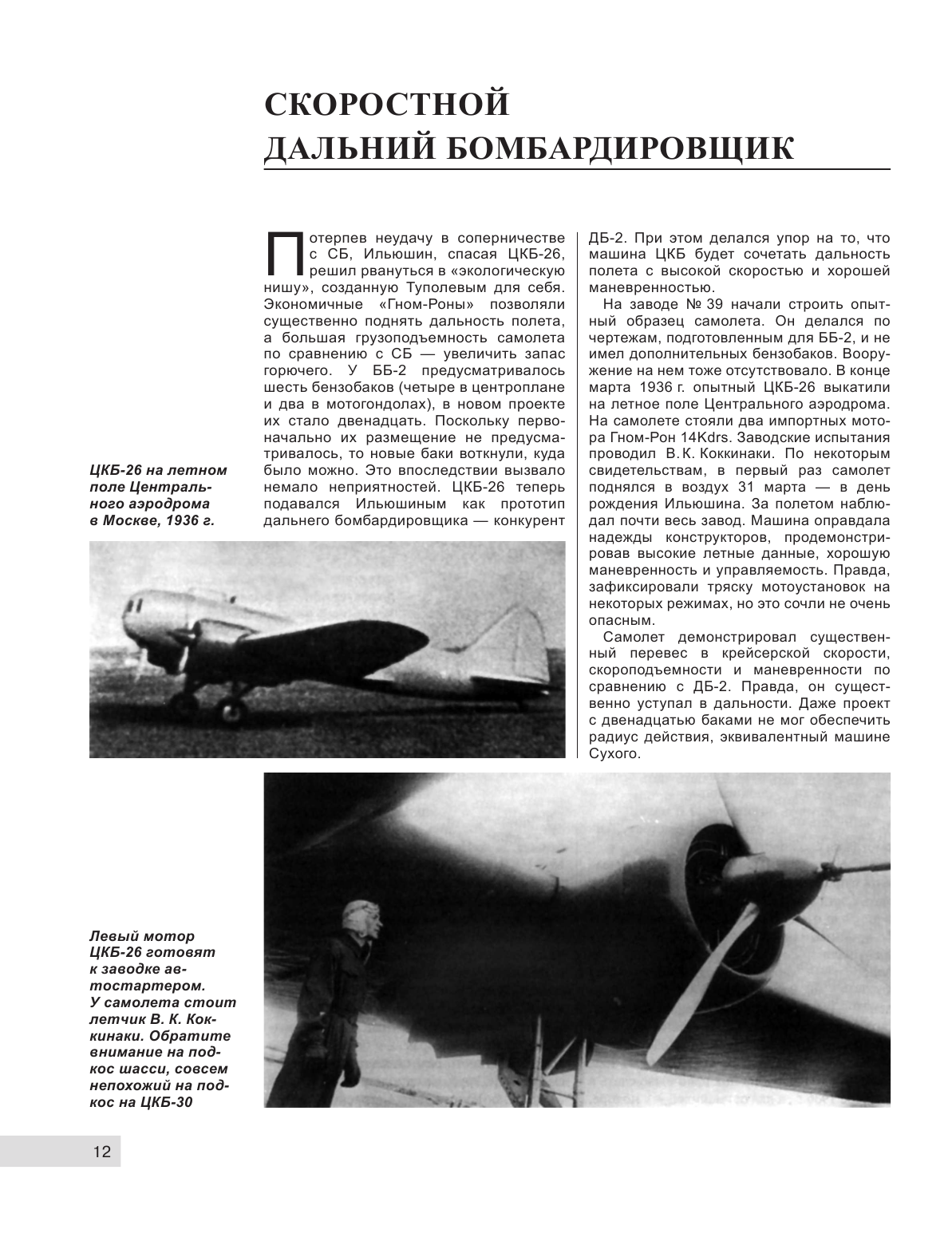 СКОРОСТНОЙ ДАЛЬНИЙ БОМБАРДИРОВЩИК

Потерпев неудачу в соперничестве с СБ, Ильюшин, спасая ЦКБ-26, решил рвануться в «экологическую нишу», созданную Туполевым для себя. Экономичные «Гном-Роны» позволяли существенно поднять дальность полета, а большая грузоподъемность самолета по сравнению с СБ — увеличить запас горючего. У ББ-2 предусматривалось шесть бензобаков (четыре в центроплане и два в мотогондолах), в новом проекте их стало двенадцать. Поскольку первоначально их размещение не предусматривалось, то новые баки воткнули, куда было можно. Это впоследствии вызвало немало неприятностей. ЦКБ-26 теперь подавался Ильюшиным как прототип дальнего бомбардировщика — конкурент ДБ-2. При этом делался упор на то, что машина ЦКБ будет сочетать дальность полета с высокой скоростью и хорошей маневренностью.

На заводе № 39 начали строить опытный образец самолета. Он делался по чертежам, подготовленным для ББ-2, и не имел дополнительных бензобаков. Вооружение на нем тоже отсутствовало. В конце марта 1936 г. опытный ЦКБ-26 выкатили на летное поле Центрального аэродрома. На самолете стояли два импортных мотора Гном-Рон 14Kdrs. Заводские испытания проводил В.К. Коккинаки. По некоторым свидетельствам, в первый раз самолет поднялся в воздух 31 марта — в день рождения Ильюшина. За полетом наблюдал почти весь завод. Машина оправдала надежды конструкторов, продемонстрировав высокие летные данные, хорошую маневренность и управляемость. Правда, зафиксировали тряску мотоустановок на некоторых режимах, но это сочли не очень опасным.

Самолет демонстрировал существенный перевес в крейсерской скорости, скороподъемности и маневренности по сравнению с ДБ-2. Правда, он существенно уступал в дальности. Даже проект с двенадцатью баками не мог обеспечить радиус действия, эквивалентный машине Сухого.

ЦКБ-26 на летном поле Центрального аэродрома в Москве, 1936 г.

Левый мотор ЦКБ-26 готовят к заводке автостартером. У самолета стоит летчик В. К. Коккинаки. Обратите внимание на подкос шасси, совсем непохожий на подкос на ЦКБ-30

12